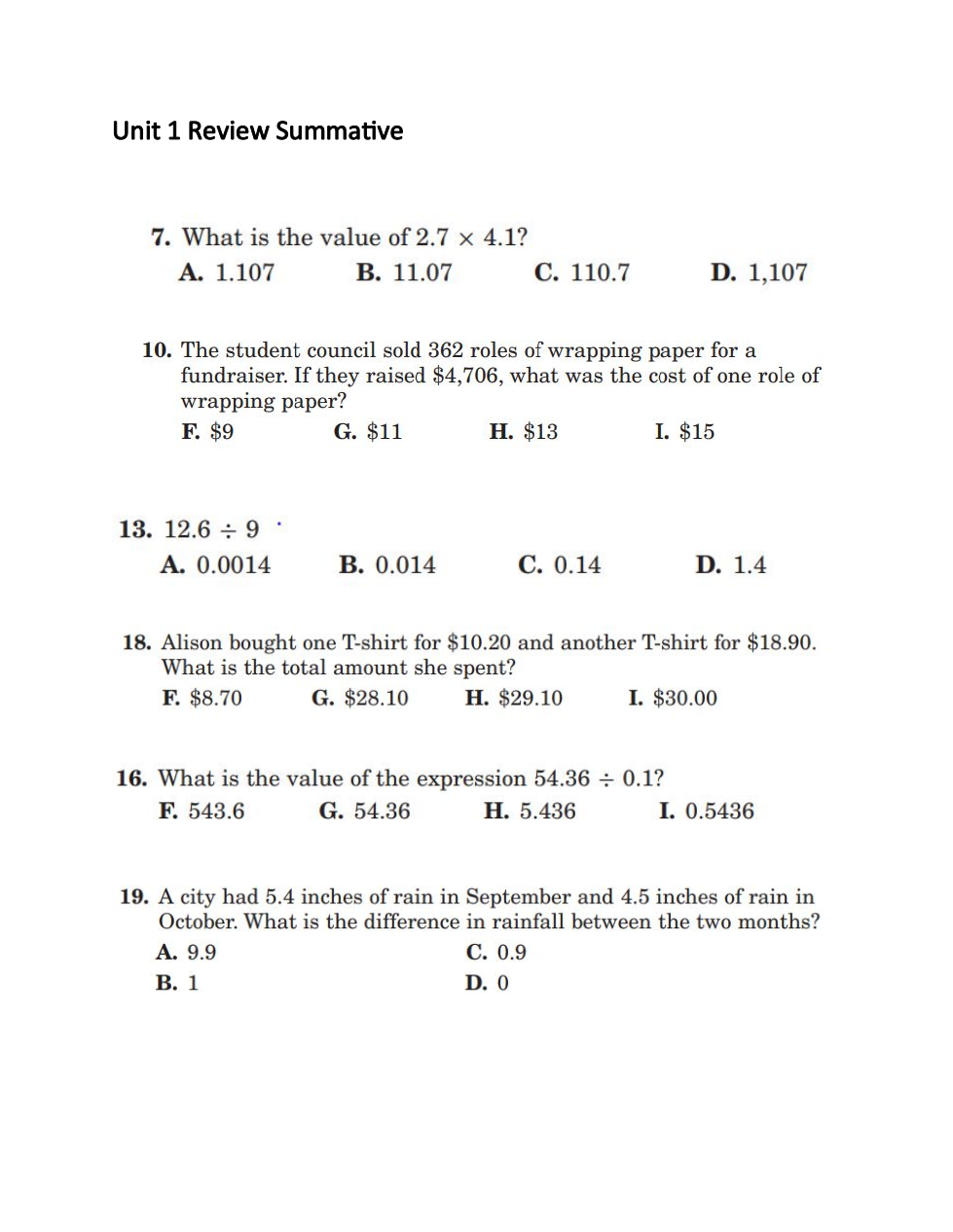 Unit 1 Review Summative

7. What is the value of $2.7 \times 4.1$?
A. 1.107 B. 11.07 C. 110.7 D. 1,107

10. The student council sold 362 roles of wrapping paper for a fundraiser. If they raised \$4,706, what was the cost of one role of wrapping paper?
F. \$9 G. \$11 H. \$13 I. \$15

13. $12.6 \div 9$
A. 0.0014 B. 0.014 C. 0.14 D. 1.4

18. Alison bought one T-shirt for \$10.20 and another T-shirt for \$18.90. What is the total amount she spent?
F. \$8.70 G. \$28.10 H. \$29.10 I. \$30.00

16. What is the value of the expression $54.36 \div 0.1$?
F. 543.6 G. 54.36 H. 5.436 I. 0.5436

19. A city had 5.4 inches of rain in September and 4.5 inches of rain in October. What is the difference in rainfall between the two months?
A. 9.9
B. 1
C. 0.9
D. 0